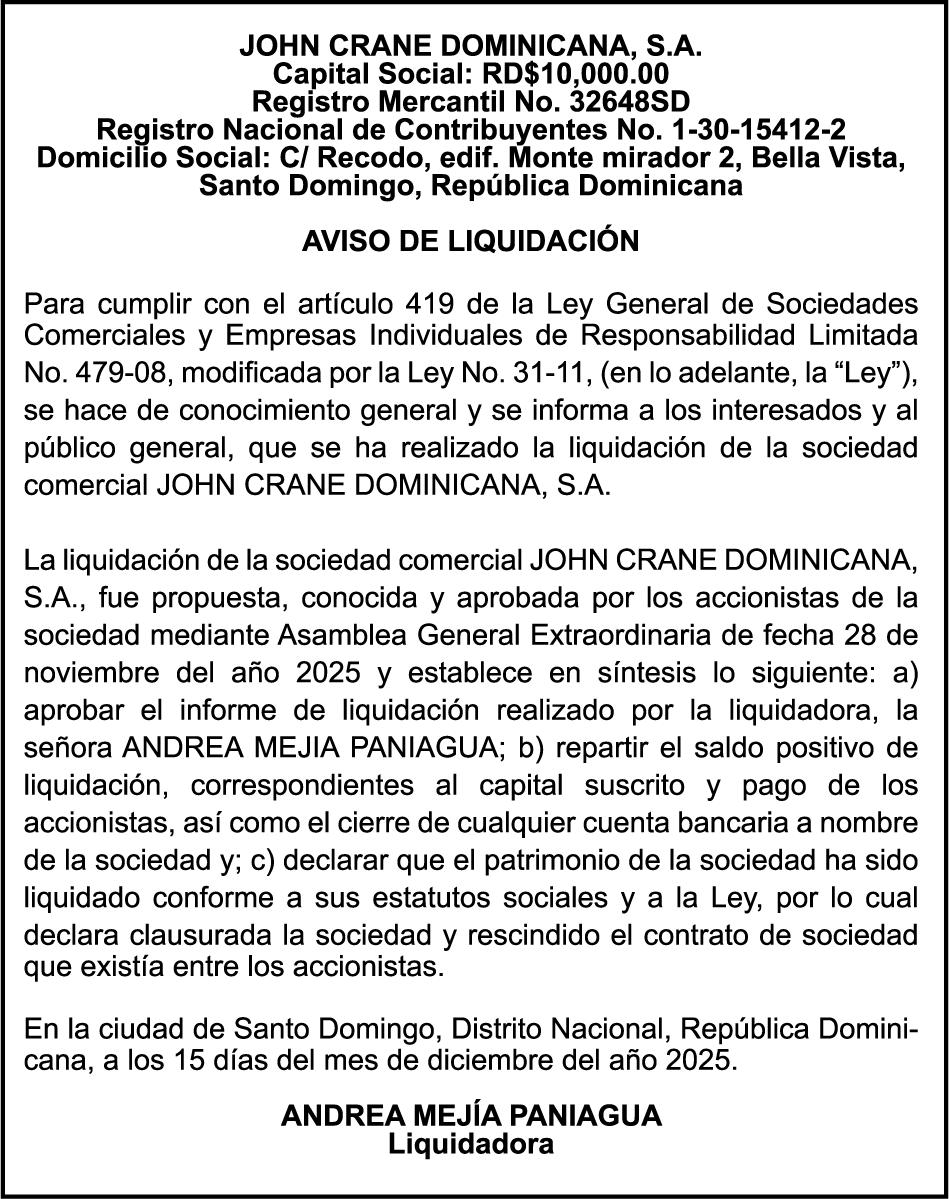 JOHN CRANE DOMINICANA, S.A.
Capital Social: RD$10,000.00
Registro Mercantil No. 32648SD
Registro Nacional de Contribuyentes No. 1-30-15412-2
Domicilio Social: C/ Recodo, edif. Monte mirador 2, Bella Vista, Santo Domingo, República Dominicana

AVISO DE LIQUIDACIÓN

Para cumplir con el artículo 419 de la Ley General de Sociedades Comerciales y Empresas Individuales de Responsabilidad Limitada No. 479-08, modificada por la Ley No. 31-11, (en lo adelante, la “Ley”), se hace de conocimiento general y se informa a los interesados y al público general, que se ha realizado la liquidación de la sociedad comercial JOHN CRANE DOMINICANA, S.A.

La liquidación de la sociedad comercial JOHN CRANE DOMINICANA, S.A., fue propuesta, conocida y aprobada por los accionistas de la sociedad mediante Asamblea General Extraordinaria de fecha 28 de noviembre del año 2025 y establece en síntesis lo siguiente: a) aprobar el informe de liquidación realizado por la liquidadora, la señora ANDREA MEJIA PANIAGUA; b) repartir el saldo positivo de liquidación, correspondientes al capital suscrito y pago de los accionistas, así como el cierre de cualquier cuenta bancaria a nombre de la sociedad y; c) declarar que el patrimonio de la sociedad ha sido liquidado conforme a sus estatutos sociales y a la Ley, por lo cual declara clausurada la sociedad y rescindido el contrato de sociedad que existía entre los accionistas.

En la ciudad de Santo Domingo, Distrito Nacional, República Dominicana, a los 15 días del mes de diciembre del año 2025.

ANDREA MEJÍA PANIAGUA
Liquidadora